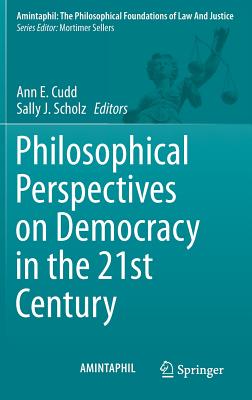 Amintaphil: The Philosophical Foundations of Law And Justice
Series Editor: Mortimer Sellers

Ann E. Cudd
Sally J. Scholz Editors

Philosophical Perspectives on Democracy in the 21st Century

AMINTAPHIL

Springer